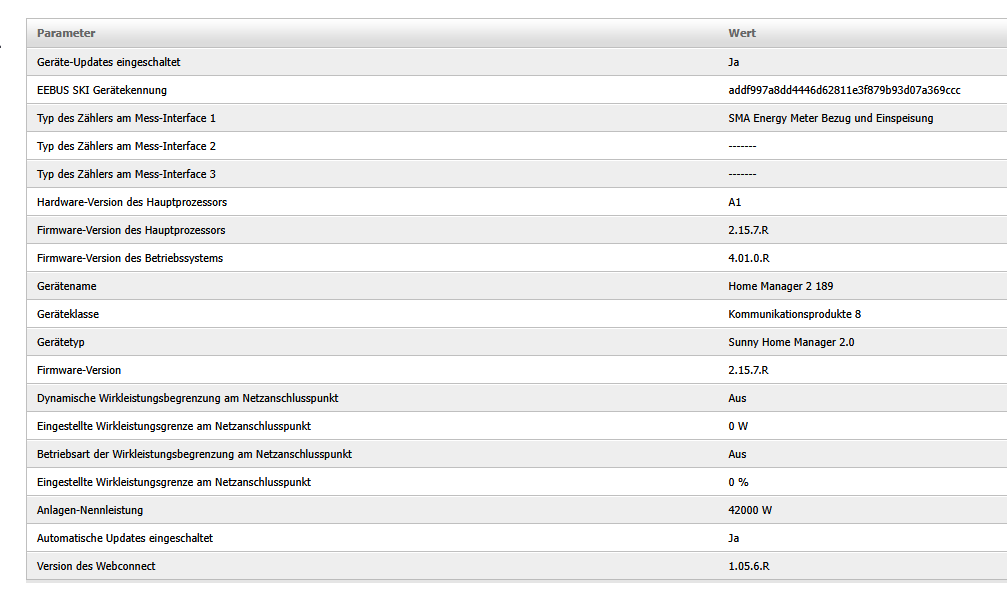 | Parameter | Wert |
|---|---|
| Geräte-Updates eingeschaltet | Ja |
| EEBUS SKI Gerätekennung | addf997a8dd4446d62811e3f879b93d07a369ccc |
| Typ des Zählers am Mess-Interface 1 | SMA Energy Meter Bezug und Einspeisung |
| Typ des Zählers am Mess-Interface 2 | ------- |
| Typ des Zählers am Mess-Interface 3 | ------- |
| Hardware-Version des Hauptprozessors | A1 |
| Firmware-Version des Hauptprozessors | 2.15.7.R |
| Firmware-Version des Betriebssystems | 4.01.0.R |
| Gerätename | Home Manager 2 189 |
| Geräteklasse | Kommunikationsprodukte 8 |
| Gerätetyp | Sunny Home Manager 2.0 |
| Firmware-Version | 2.15.7.R |
| Dynamische Wirkleistungsbegrenzung am Netzanschlusspunkt | Aus |
| Eingestellte Wirkleistungsgrenze am Netzanschlusspunkt | 0 W |
| Betriebsart der Wirkleistungsbegrenzung am Netzanschlusspunkt | Aus |
| Eingestellte Wirkleistungsgrenze am Netzanschlusspunkt | 0 % |
| Anlagen-Nennleistung | 42000 W |
| Automatische Updates eingeschaltet | Ja |
| Version des Webconnect | 1.05.6.R |